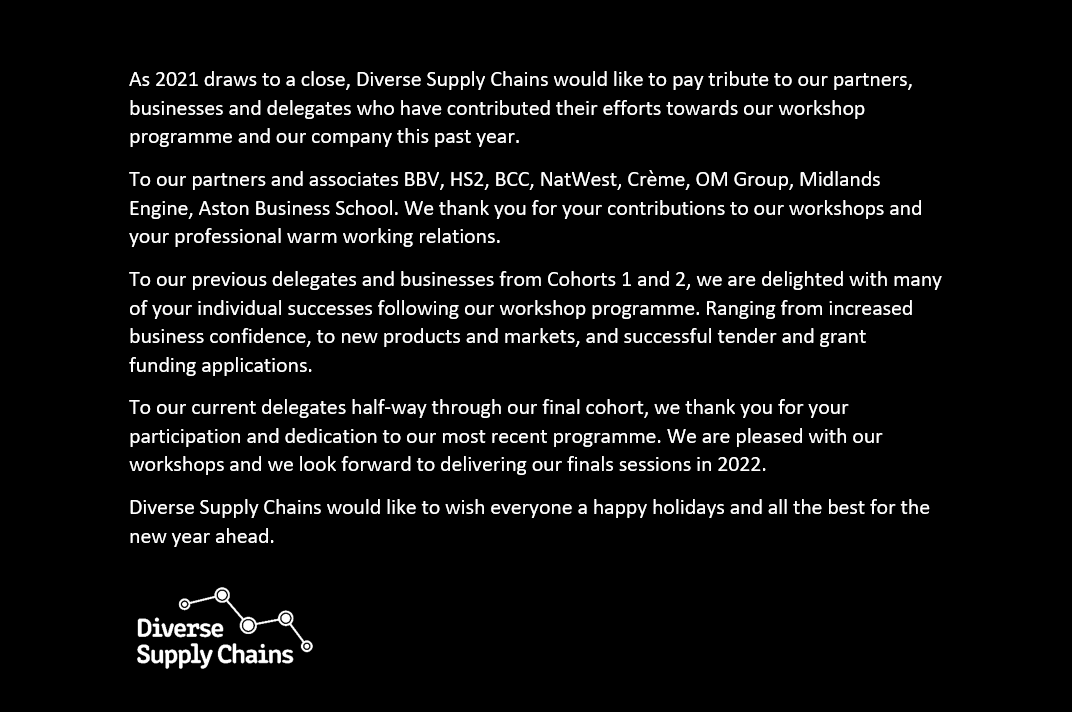 As 2021 draws to a close, Diverse Supply Chains would like to pay tribute to our partners, businesses and delegates who have contributed their efforts towards our workshop programme and our company this past year.

To our partners and associates BBV, HS2, BCC, NatWest, Crème, OM Group, Midlands Engine, Aston Business School. We thank you for your contributions to our workshops and your professional warm working relations.

To our previous delegates and businesses from Cohorts 1 and 2, we are delighted with many of your individual successes following our workshop programme. Ranging from increased business confidence, to new products and markets, and successful tender and grant funding applications.

To our current delegates half-way through our final cohort, we thank you for your participation and dedication to our most recent programme. We are pleased with our workshops and we look forward to delivering our finals sessions in 2022.

Diverse Supply Chains would like to wish everyone a happy holidays and all the best for the new year ahead.

Diverse
Supply Chains